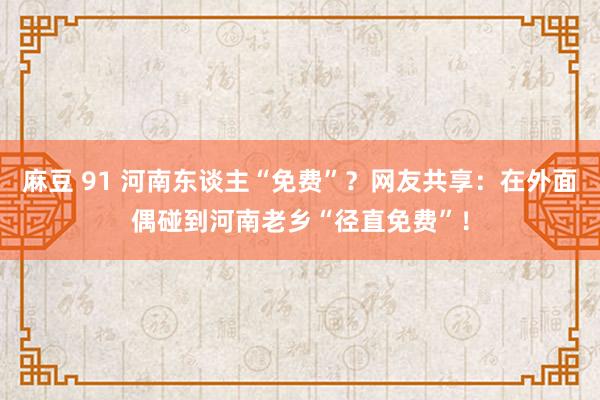 麻豆 91 河南东谈主“免费”？网友共享：在外面偶碰到河南老乡“径直免费”！